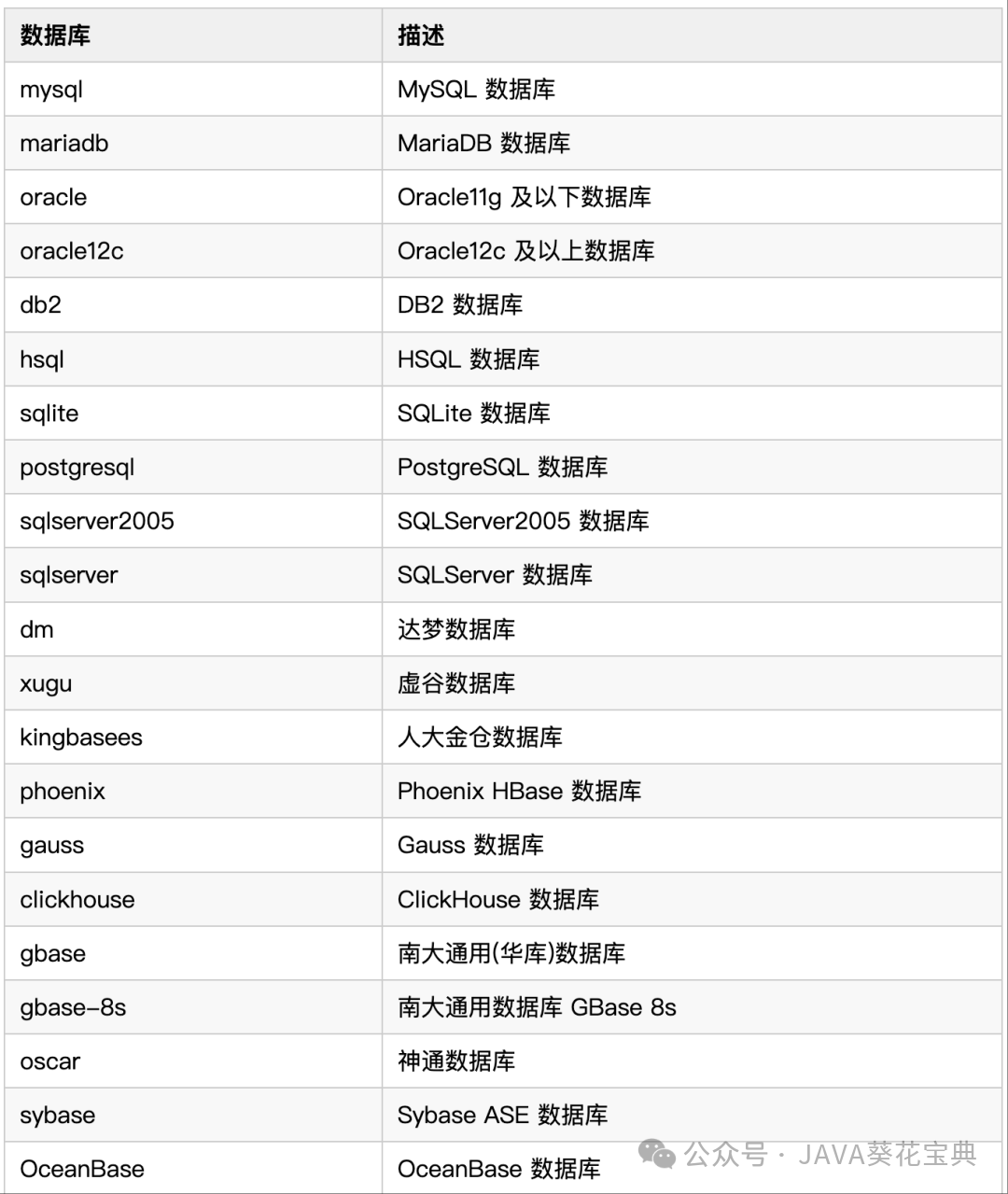 | 数据库 | 描述 |
|---|---|
| mysql | MySQL 数据库 |
| mariadb | MariaDB 数据库 |
| oracle | Oracle11g 及以下数据库 |
| oracle12c | Oracle12c 及以上数据库 |
| db2 | DB2 数据库 |
| hsql | HSQL 数据库 |
| sqlite | SQLite 数据库 |
| postgresql | PostgreSQL 数据库 |
| sqlserver2005 | SQLServer2005 数据库 |
| sqlserver | SQLServer 数据库 |
| dm | 达梦数据库 |
| xugu | 虚谷数据库 |
| kingbasees | 人大金仓数据库 |
| phoenix | Phoenix HBase 数据库 |
| gauss | Gauss 数据库 |
| clickhouse | ClickHouse 数据库 |
| gbase | 南大通用(华库)数据库 |
| gbase-8s | 南大通用数据库 GBase 8s |
| oscar | 神通数据库 |
| sybase | Sybase ASE 数据库 |
| OceanBase | OceanBase 数据库 |

公众号 · JAVA葵花宝典